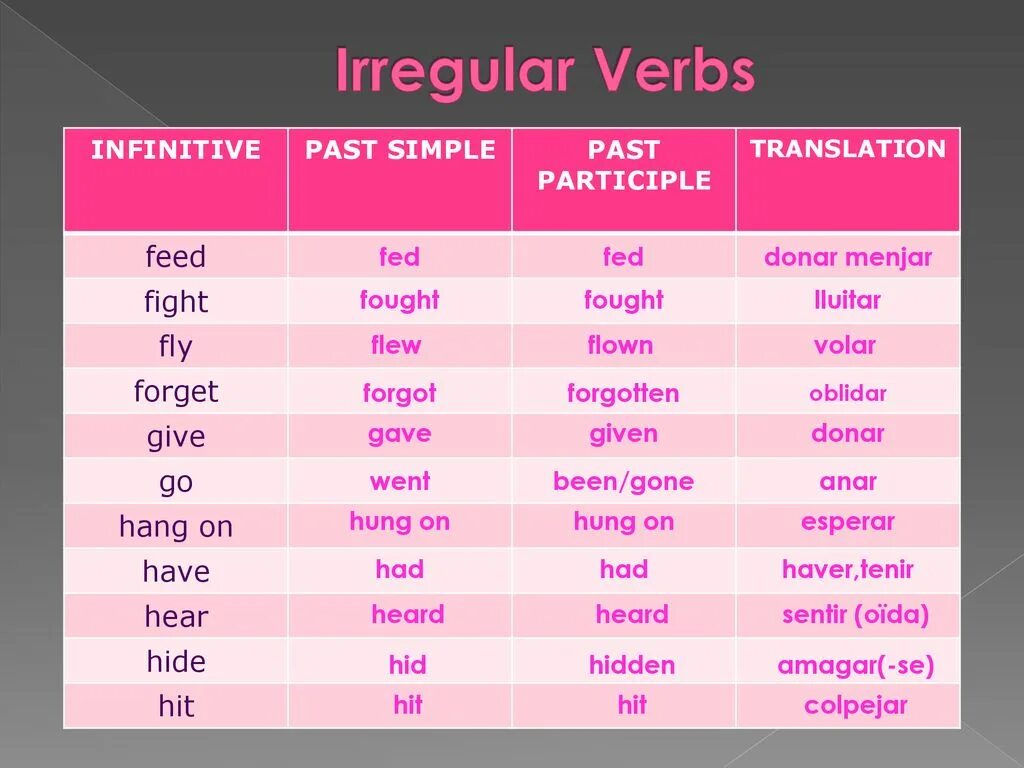 Irregular Verbs

| INFINITIVE | PAST SIMPLE | PAST PARTICIPLE | TRANSLATION |
|---|---|---|---|
| feed | fed | fed | donar menjar |
| fight | fought | fought | lluitar |
| fly | flew | flown | volar |
| forget | forgot | forgotten | oblidar |
| give | gave | given | donar |
| go | went | been/gone | anar |
| hang on | hung on | hung on | esperar |
| have | had | had | haver,tenir |
| hear | heard | heard | sentir (oïda) |
| hide | hid | hidden | amagar(-se) |
| hit | hit | hit | colpejar |